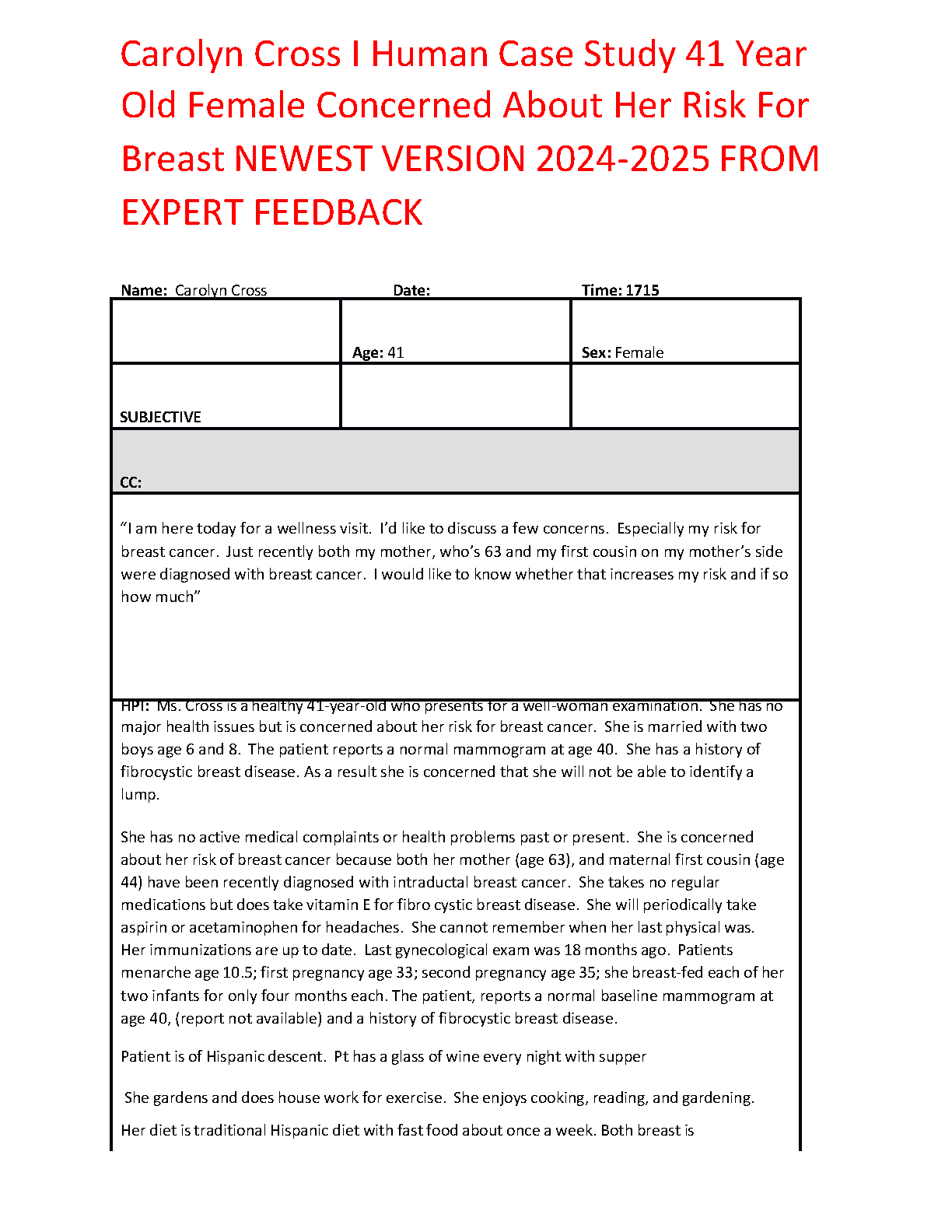 Carolyn Cross I Human Case Study 41 Year Old Female Concerned About Her Risk For Breast NEWEST VERSION 2024-2025 FROM EXPERT FEEDBACK

Name: Carolyn Cross Date: Time: 1715

| | Age: 41 | Sex: Female |
|---|---|---|
| SUBJECTIVE | | |

CC:

"I am here today for a wellness visit. I'd like to discuss a few concerns. Especially my risk for breast cancer. Just recently both my mother, who's 63 and my first cousin on my mother's side were diagnosed with breast cancer. I would like to know whether that increases my risk and if so how much"

HPI: Ms. Cross is a healthy 41-year-old who presents for a well-woman examination. She has no major health issues but is concerned about her risk for breast cancer. She is married with two boys age 6 and 8. The patient reports a normal mammogram at age 40. She has a history of fibrocystic breast disease. As a result she is concerned that she will not be able to identify a lump.

She has no active medical complaints or health problems past or present. She is concerned about her risk of breast cancer because both her mother (age 63), and maternal first cousin (age 44) have been recently diagnosed with intraductal breast cancer. She takes no regular medications but does take vitamin E for fibro cystic breast disease. She will periodically take aspirin or acetaminophen for headaches. She cannot remember when her last physical was. Her immunizations are up to date. Last gynecological exam was 18 months ago. Patients menarche age 10.5; first pregnancy age 33; second pregnancy age 35; she breast-fed each of her two infants for only four months each. The patient, reports a normal baseline mammogram at age 40, (report not available) and a history of fibrocystic breast disease.

Patient is of Hispanic descent. Pt has a glass of wine every night with supper

She gardens and does house work for exercise. She enjoys cooking, reading, and gardening.

Her diet is traditional Hispanic diet with fast food about once a week. Both breast is